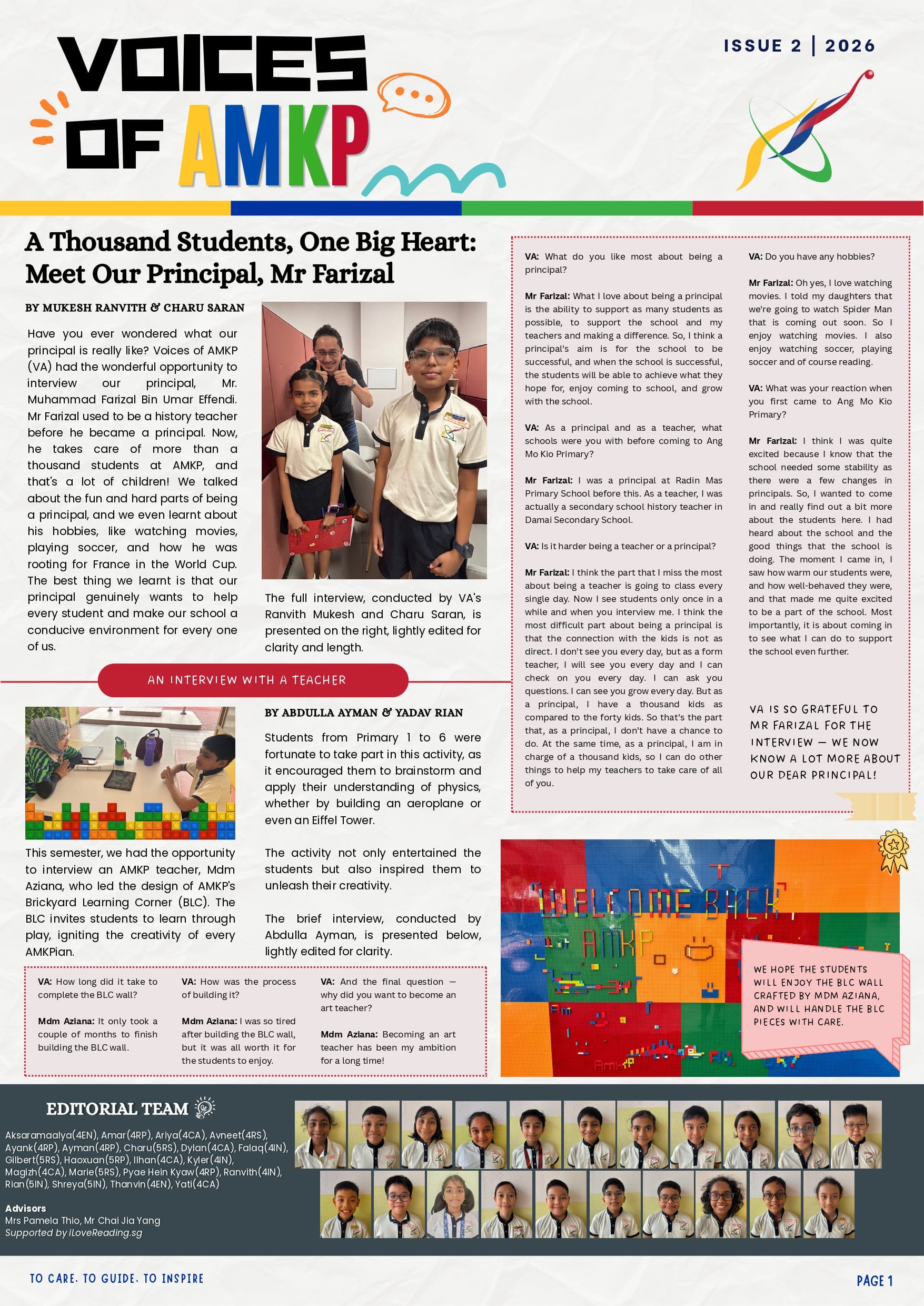 VOICES OF AMKP

ISSUE 2 | 2026

A Thousand Students, One Big Heart: Meet Our Principal, Mr Farizal

BY MUKESH RANVITH & CHARU SARAN

Have you ever wondered what our principal is really like? Voices of AMKP (VA) had the wonderful opportunity to interview our principal, Mr. Muhammad Farizal Bin Umar Effendi. Mr Farizal used to be a history teacher before he became a principal. Now, he takes care of more than a thousand students at AMKP, and that's a lot of children! We talked about the fun and hard parts of being a principal, and we even learnt about his hobbies, like watching movies, playing soccer, and how he was rooting for France in the World Cup. The best thing we learnt is that our principal genuinely wants to help every student and make our school a conducive environment for every one of us.

The full interview, conducted by VA's Ranvith Mukesh and Charu Saran, is presented on the right, lightly edited for clarity and length.

VA: What do you like most about being a principal?

Mr Farizal: What I love about being a principal is the ability to support as many students as possible, to support the school and my teachers and making a difference. So, I think a principal's aim is for the school to be successful, and when the school is successful, the students will be able to achieve what they hope for, enjoy coming to school, and grow with the school.

VA: As a principal and as a teacher, what schools were you with before coming to Ang Mo Kio Primary?

Mr Farizal: I was a principal at Radin Mas Primary School before this. As a teacher, I was actually a secondary school history teacher in Damai Secondary School.

VA: Is it harder being a teacher or a principal?

Mr Farizal: I think the part that I miss the most about being a teacher is going to class every single day. Now I see students only once in a while and when you interview me. I think the most difficult part about being a principal is that the connection with the kids is not as direct. I don't see you every day, but as a form teacher, I will see you every day and I can check on you every day. I can ask you questions. I can see you grow every day. But as a principal, I have a thousand kids as compared to the forty kids. So that's the part that, as a principal, I don't have a chance to do. At the same time, as a principal, I am in charge of a thousand kids, so I can do other things to help my teachers to take care of all of you.

VA: Do you have any hobbies?

Mr Farizal: Oh yes, I love watching movies. I told my daughters that we're going to watch Spider Man that is coming out soon. So I enjoy watching movies. I also enjoy watching soccer, playing soccer and of course reading.

VA: What was your reaction when you first came to Ang Mo Kio Primary?

Mr Farizal: I think I was quite excited because I know that the school needed some stability as there were a few changes in principals. So, I wanted to come in and really find out a bit more about the students here. I had heard about the school and the good things that the school is doing. The moment I came in, I saw how warm our students were, and how well-behaved they were, and that made me quite excited to be a part of the school. Most importantly, it is about coming in to see what I can do to support the school even further.

VA IS SO GRATEFUL TO MR FARIZAL FOR THE INTERVIEW — WE NOW KNOW A LOT MORE ABOUT OUR DEAR PRINCIPAL!

AN INTERVIEW WITH A TEACHER

This semester, we had the opportunity to interview an AMKP teacher, Mdm Aziana, who led the design of AMKP's Brickyard Learning Corner (BLC). The BLC invites students to learn through play, igniting the creativity of every AMKPian.

BY ABDULLA AYMAN & YADAV RIAN

Students from Primary 1 to 6 were fortunate to take part in this activity, as it encouraged them to brainstorm and apply their understanding of physics, whether by building an aeroplane or even an Eiffel Tower.

The activity not only entertained the students but also inspired them to unleash their creativity.

The brief interview, conducted by Abdulla Ayman, is presented below, lightly edited for clarity.

VA: How long did it take to complete the BLC wall?

Mdm Aziana: It only took a couple of months to finish building the BLC wall.

VA: How was the process of building it?

Mdm Aziana: I was so tired after building the BLC wall, but it was all worth it for the students to enjoy.

VA: And the final question — why did you want to become an art teacher?

Mdm Aziana: Becoming an art teacher has been my ambition for a long time!

WELCOME BACK AMKP

WE HOPE THE STUDENTS WILL ENJOY THE BLC WALL CRAFTED BY MDM AZIANA, AND WILL HANDLE THE BLC PIECES WITH CARE.

EDITORIAL TEAM

Aksaramaalya(4EN), Amar(4RP), Ariya(4CA), Avneet(4RS), Ayank(4RP), Ayman(4RP), Charu(5RS), Dylan(4CA), Falaq(4IN), Gilbert(5RS), Haoxuan(5RP), Ilhan(4CA), Kyler(4IN), Magizh(4CA), Marie(5RS), Pyae Hein Kyaw(4RP), Ranvith(4IN), Rian(5IN), Shreya(5IN), Thanvin(4EN), Yati(4CA)

Advisors
Mrs Pamela Thio, Mr Chai Jia Yang
Supported by iLoveReading.sg

TO CARE. TO GUIDE. TO INSPIRE

PAGE 1